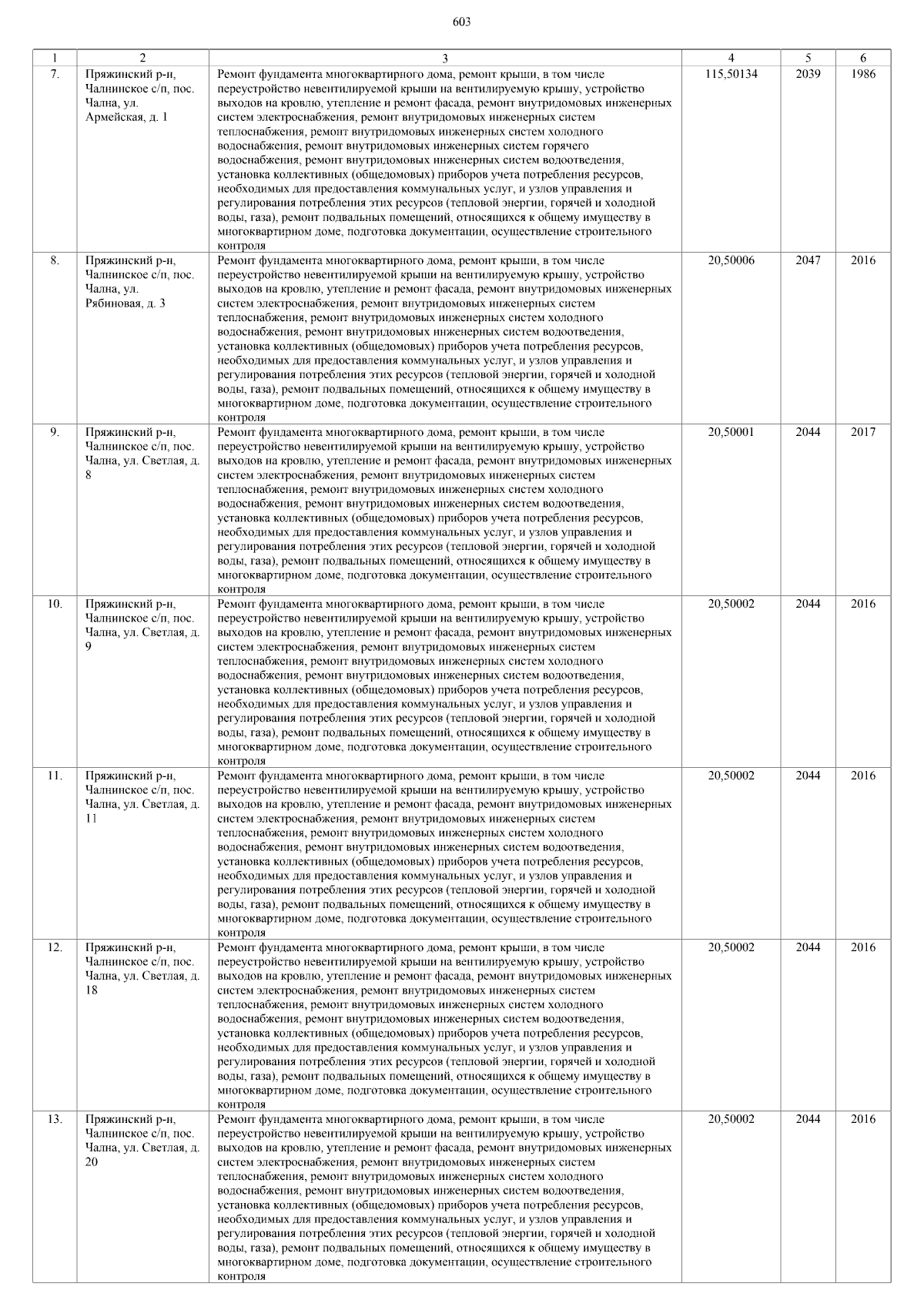 603

| 1 | 2 | 3 | 4 | 5 | 6 |
|---|---|---|---|---|---|
| 7. | Пряжинский р-н, Чалнинское с/п, пос. Чална, ул. Армейская, д. 1 | Ремонт фундамента многоквартирного дома, ремонт крыши, в том числе переустройство невентилируемой крыши на вентилируемую крышу, устройство выходов на кровлю, утепление и ремонт фасада, ремонт внутридомовых инженерных систем электроснабжения, ремонт внутридомовых инженерных систем теплоснабжения, ремонт внутридомовых инженерных систем холодного водоснабжения, ремонт внутридомовых инженерных систем горячего водоснабжения, ремонт внутридомовых инженерных систем водоотведения, установка коллективных (общедомовых) приборов учета потребления ресурсов, необходимых для предоставления коммунальных услуг, и узлов управления и регулирования потребления этих ресурсов (тепловой энергии, горячей и холодной воды, газа), ремонт подвальных помещений, относящихся к общему имуществу в многоквартирном доме, подготовка документации, осуществление строительного контроля | 115,50134 | 2039 | 1986 |
| 8. | Пряжинский р-н, Чалнинское с/п, пос. Чална, ул. Рябиновая, д. 3 | Ремонт фундамента многоквартирного дома, ремонт крыши, в том числе переустройство невентилируемой крыши на вентилируемую крышу, устройство выходов на кровлю, утепление и ремонт фасада, ремонт внутридомовых инженерных систем электроснабжения, ремонт внутридомовых инженерных систем теплоснабжения, ремонт внутридомовых инженерных систем холодного водоснабжения, ремонт внутридомовых инженерных систем водоотведения, установка коллективных (общедомовых) приборов учета потребления ресурсов, необходимых для предоставления коммунальных услуг, и узлов управления и регулирования потребления этих ресурсов (тепловой энергии, горячей и холодной воды, газа), ремонт подвальных помещений, относящихся к общему имуществу в многоквартирном доме, подготовка документации, осуществление строительного контроля | 20,50006 | 2047 | 2016 |
| 9. | Пряжинский р-н, Чалнинское с/п, пос. Чална, ул. Светлая, д. 8 | Ремонт фундамента многоквартирного дома, ремонт крыши, в том числе переустройство невентилируемой крыши на вентилируемую крышу, устройство выходов на кровлю, утепление и ремонт фасада, ремонт внутридомовых инженерных систем электроснабжения, ремонт внутридомовых инженерных систем теплоснабжения, ремонт внутридомовых инженерных систем холодного водоснабжения, ремонт внутридомовых инженерных систем водоотведения, установка коллективных (общедомовых) приборов учета потребления ресурсов, необходимых для предоставления коммунальных услуг, и узлов управления и регулирования потребления этих ресурсов (тепловой энергии, горячей и холодной воды, газа), ремонт подвальных помещений, относящихся к общему имуществу в многоквартирном доме, подготовка документации, осуществление строительного контроля | 20,50001 | 2044 | 2017 |
| 10. | Пряжинский р-н, Чалнинское с/п, пос. Чална, ул. Светлая, д. 9 | Ремонт фундамента многоквартирного дома, ремонт крыши, в том числе переустройство невентилируемой крыши на вентилируемую крышу, устройство выходов на кровлю, утепление и ремонт фасада, ремонт внутридомовых инженерных систем электроснабжения, ремонт внутридомовых инженерных систем теплоснабжения, ремонт внутридомовых инженерных систем холодного водоснабжения, ремонт внутридомовых инженерных систем водоотведения, установка коллективных (общедомовых) приборов учета потребления ресурсов, необходимых для предоставления коммунальных услуг, и узлов управления и регулирования потребления этих ресурсов (тепловой энергии, горячей и холодной воды, газа), ремонт подвальных помещений, относящихся к общему имуществу в многоквартирном доме, подготовка документации, осуществление строительного контроля | 20,50002 | 2044 | 2016 |
| 11. | Пряжинский р-н, Чалнинское с/п, пос. Чална, ул. Светлая, д. 11 | Ремонт фундамента многоквартирного дома, ремонт крыши, в том числе переустройство невентилируемой крыши на вентилируемую крышу, устройство выходов на кровлю, утепление и ремонт фасада, ремонт внутридомовых инженерных систем электроснабжения, ремонт внутридомовых инженерных систем теплоснабжения, ремонт внутридомовых инженерных систем холодного водоснабжения, ремонт внутридомовых инженерных систем водоотведения, установка коллективных (общедомовых) приборов учета потребления ресурсов, необходимых для предоставления коммунальных услуг, и узлов управления и регулирования потребления этих ресурсов (тепловой энергии, горячей и холодной воды, газа), ремонт подвальных помещений, относящихся к общему имуществу в многоквартирном доме, подготовка документации, осуществление строительного контроля | 20,50002 | 2044 | 2016 |
| 12. | Пряжинский р-н, Чалнинское с/п, пос. Чална, ул. Светлая, д. 18 | Ремонт фундамента многоквартирного дома, ремонт крыши, в том числе переустройство невентилируемой крыши на вентилируемую крышу, устройство выходов на кровлю, утепление и ремонт фасада, ремонт внутридомовых инженерных систем электроснабжения, ремонт внутридомовых инженерных систем теплоснабжения, ремонт внутридомовых инженерных систем холодного водоснабжения, ремонт внутридомовых инженерных систем водоотведения, установка коллективных (общедомовых) приборов учета потребления ресурсов, необходимых для предоставления коммунальных услуг, и узлов управления и регулирования потребления этих ресурсов (тепловой энергии, горячей и холодной воды, газа), ремонт подвальных помещений, относящихся к общему имуществу в многоквартирном доме, подготовка документации, осуществление строительного контроля | 20,50002 | 2044 | 2016 |
| 13. | Пряжинский р-н, Чалнинское с/п, пос. Чална, ул. Светлая, д. 20 | Ремонт фундамента многоквартирного дома, ремонт крыши, в том числе переустройство невентилируемой крыши на вентилируемую крышу, устройство выходов на кровлю, утепление и ремонт фасада, ремонт внутридомовых инженерных систем электроснабжения, ремонт внутридомовых инженерных систем теплоснабжения, ремонт внутридомовых инженерных систем холодного водоснабжения, ремонт внутридомовых инженерных систем водоотведения, установка коллективных (общедомовых) приборов учета потребления ресурсов, необходимых для предоставления коммунальных услуг, и узлов управления и регулирования потребления этих ресурсов (тепловой энергии, горячей и холодной воды, газа), ремонт подвальных помещений, относящихся к общему имуществу в многоквартирном доме, подготовка документации, осуществление строительного контроля | 20,50002 | 2044 | 2016 |